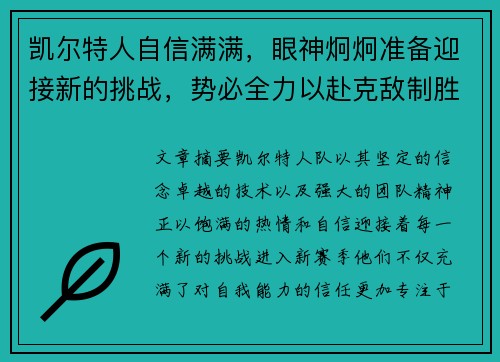 凯尔特人自信满满，眼神炯炯准备迎接新的挑战，势必全力以赴克敌制胜

文章摘要凯尔特人队以其坚定的信念卓越的技术以及强大的团队精神正以饱满的热情和自信迎接着每一个新的挑战进入新赛季他们不仅充满了对自我能力的信任更加专注于